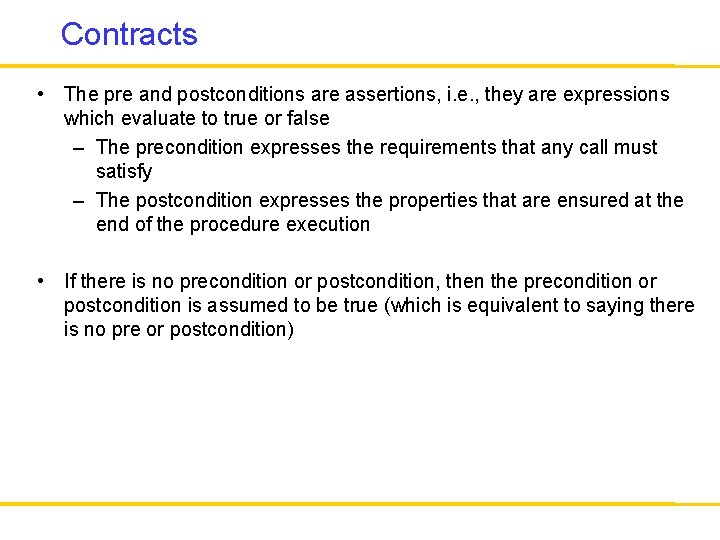 Contracts

• The pre and postconditions are assertions, i.e., they are expressions which evaluate to true or false

– The precondition expresses the requirements that any call must satisfy

– The postcondition expresses the properties that are ensured at the end of the procedure execution

• If there is no precondition or postcondition, then the precondition or postcondition is assumed to be true (which is equivalent to saying there is no pre or postcondition)